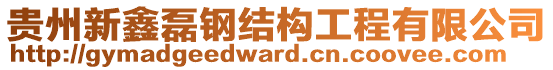 贵州新鑫磊钢结构工程有限公司
http://gymadgeedward.cn.coovee.com